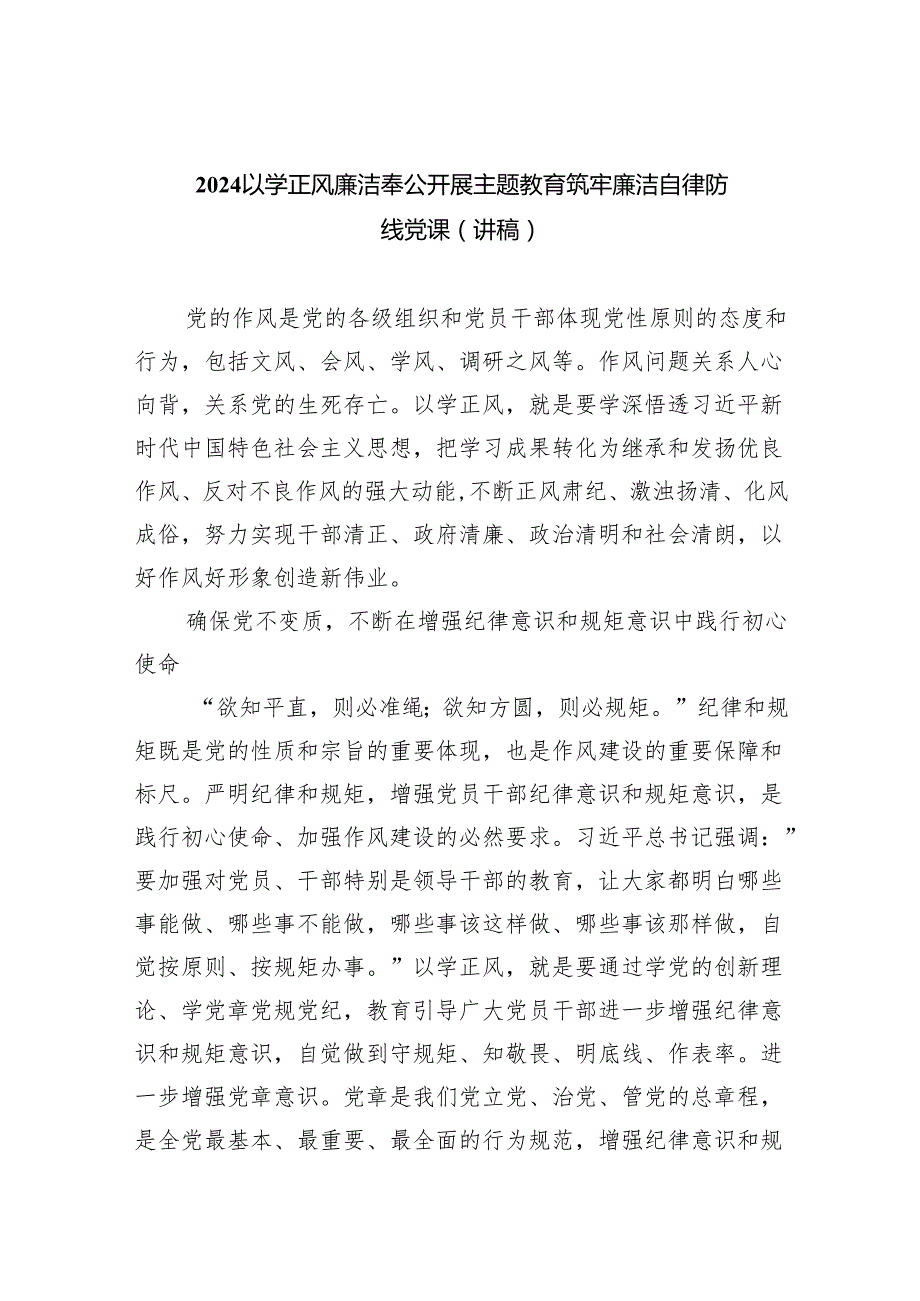 2024以学正风廉洁奉公开展主题教育筑牢廉洁自律防线党课（讲稿）

党的作风是党的各级组织和党员干部体现党性原则的态度和行为，包括文风、会风、学风、调研之风等。作风问题关系人心向背，关系党的生死存亡。以学正风，就是要学深悟透习近平新时代中国特色社会主义思想，把学习成果转化为继承和发扬优良作风、反对不良作风的强大动能，不断正风肃纪、激浊扬清、化风成俗，努力实现干部清正、政府清廉、政治清明和社会清朗，以好作风好形象创造新伟业。

确保党不变质，不断在增强纪律意识和规矩意识中践行初心使命

“欲知平直，则必准绳；欲知方圆，则必规矩。”纪律和规矩既是党的性质和宗旨的重要体现，也是作风建设的重要保障和标尺。严明纪律和规矩，增强党员干部纪律意识和规矩意识，是践行初心使命、加强作风建设的必然要求。习近平总书记强调：”要加强对党员、干部特别是领导干部的教育，让大家都明白哪些事能做、哪些事不能做，哪些事该这样做、哪些事该那样做，自觉按原则、按规矩办事。”以学正风，就是要通过学党的创新理论、学党章党规党纪，教育引导广大党员干部进一步增强纪律意识和规矩意识，自觉做到守规矩、知敬畏、明底线、作表率。进一步增强党章意识。党章是我们党立党、治党、管党的总章程，是全党最基本、最重要、最全面的行为规范，增强纪律意识和规